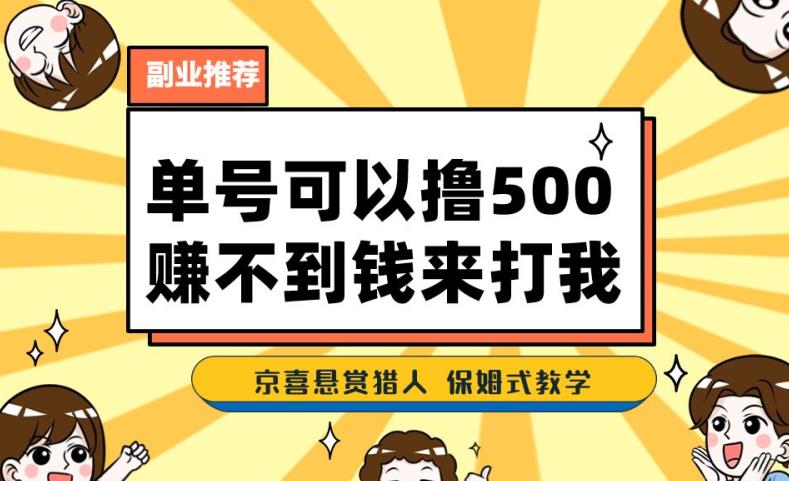 副业推荐

单号可以撸500
赚不到钱来打我

京喜悬赏猎人 保姆式教学